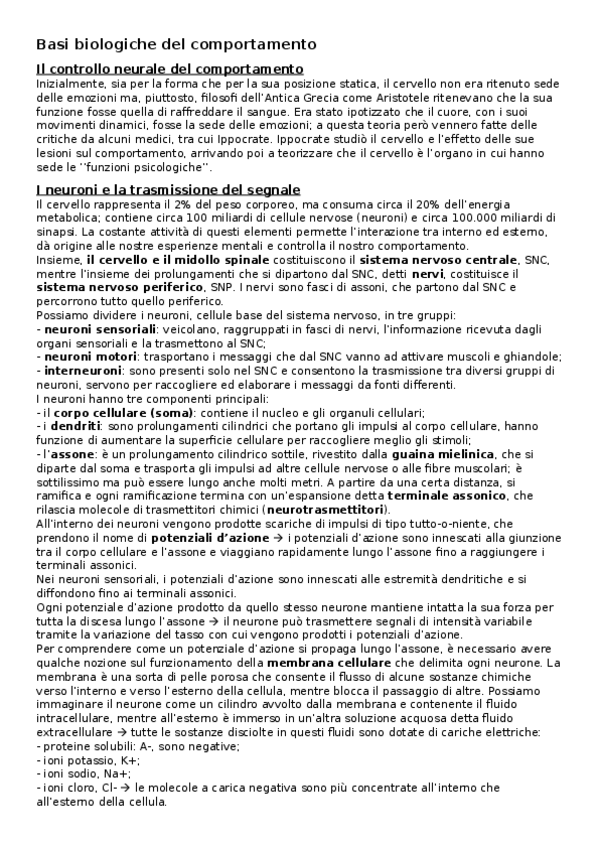 Basi biologiche del comportamento

Il controllo neurale del comportamento

Inizialmente, sia per la forma che per la sua posizione statica, il cervello non era ritenuto sede delle emozioni ma, piuttosto, filosofi dell'Antica Grecia come Aristotele ritenevano che la sua funzione fosse quella di raffreddare il sangue. Era stato ipotizzato che il cuore, con i suoi movimenti dinamici, fosse la sede delle emozioni; a questa teoria però vennero fatte delle critiche da alcuni medici, tra cui Ippocrate. Ippocrate studiò il cervello e l'effetto delle sue lesioni sul comportamento, arrivando poi a teorizzare che il cervello è l'organo in cui hanno sede le ''funzioni psicologiche''.

I neuroni e la trasmissione del segnale

Il cervello rappresenta il 2% del peso corporeo, ma consuma circa il 20% dell'energia metabolica; contiene circa 100 miliardi di cellule nervose (neuroni) e circa 100.000 miliardi di sinapsi. La costante attività di questi elementi permette l'interazione tra interno ed esterno, dà origine alle nostre esperienze mentali e controlla il nostro comportamento.
Insieme, il cervello e il midollo spinale costituiscono il sistema nervoso centrale, SNC, mentre l'insieme dei prolungamenti che si dipartono dal SNC, detti nervi, costituisce il sistema nervoso periferico, SNP. I nervi sono fasci di assoni, che partono dal SNC e percorrono tutto quello periferico.
Possiamo dividere i neuroni, cellule base del sistema nervoso, in tre gruppi:
- neuroni sensoriali: veicolano, raggruppati in fasci di nervi, l'informazione ricevuta dagli organi sensoriali e la trasmettono al SNC;
- neuroni motori: trasportano i messaggi che dal SNC vanno ad attivare muscoli e ghiandole;
- interneuroni: sono presenti solo nel SNC e consentono la trasmissione tra diversi gruppi di neuroni, servono per raccogliere ed elaborare i messaggi da fonti differenti.
I neuroni hanno tre componenti principali:
- il corpo cellulare (soma): contiene il nucleo e gli organuli cellulari;
- i dendriti: sono prolungamenti cilindrici che portano gli impulsi al corpo cellulare, hanno funzione di aumentare la superficie cellulare per raccogliere meglio gli stimoli;
- l'assone: è un prolungamento cilindrico sottile, rivestito dalla guaina mielinica, che si diparte dal soma e trasporta gli impulsi ad altre cellule nervose o alle fibre muscolari; è sottilissimo ma può essere lungo anche molti metri. A partire da una certa distanza, si ramifica e ogni ramificazione termina con un'espansione detta terminale assonico, che rilascia molecole di trasmettitori chimici (neurotrasmettitori).
All'interno dei neuroni vengono prodotte scariche di impulsi di tipo tutto-o-niente, che prendono il nome di potenziali d'azione → i potenziali d'azione sono innescati alla giunzione tra il corpo cellulare e l'assone e viaggiano rapidamente lungo l'assone fino a raggiungere i terminali assonici.
Nei neuroni sensoriali, i potenziali d'azione sono innescati alle estremità dendritiche e si diffondono fino ai terminali assonici.
Ogni potenziale d'azione prodotto da quello stesso neurone mantiene intatta la sua forza per tutta la discesa lungo l'assone → il neurone può trasmettere segnali di intensità variabile tramite la variazione del tasso con cui vengono prodotti i potenziali d'azione.
Per comprendere come un potenziale d'azione si propaga lungo l'assone, è necessario avere qualche nozione sul funzionamento della membrana cellulare che delimita ogni neurone. La membrana è una sorta di pelle porosa che consente il flusso di alcune sostanze chimiche verso l'interno e verso l'esterno della cellula, mentre blocca il passaggio di altre. Possiamo immaginare il neurone come un cilindro avvolto dalla membrana e contenente il fluido intracellulare, mentre all'esterno è immerso in un'altra soluzione acquosa detta fluido extracellulare → tutte le sostanze disciolte in questi fluidi sono dotate di cariche elettriche:
- proteine solubili: A-, sono negative;
- ioni potassio, K+;
- ioni sodio, Na+;
- ioni cloro, Cl- → le molecole a carica negativa sono più concentrate all'interno che all'esterno della cellula.